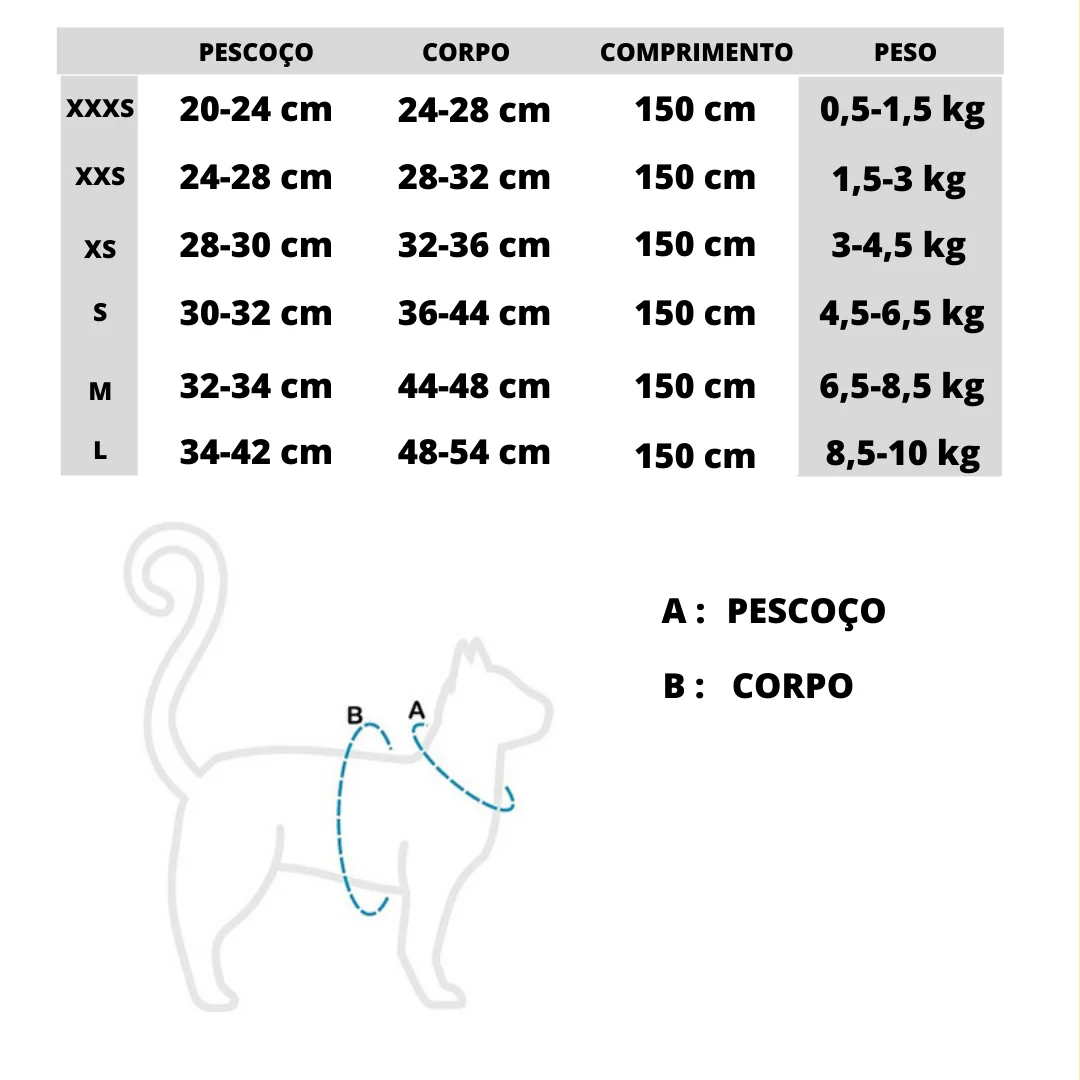 |  | PESCOÇO | CORPO | COMPRIMENTO | PESO |
|---|---|---|---|---|
| XXXS | 20-24 cm | 24-28 cm | 150 cm | 0,5-1,5 kg |
| XXS | 24-28 cm | 28-32 cm | 150 cm | 1,5-3 kg |
| XS | 28-30 cm | 32-36 cm | 150 cm | 3-4,5 kg |
| S | 30-32 cm | 36-44 cm | 150 cm | 4,5-6,5 kg |
| M | 32-34 cm | 44-48 cm | 150 cm | 6,5-8,5 kg |
| L | 34-42 cm | 48-54 cm | 150 cm | 8,5-10 kg |

B
A

A : PESCOÇO

B : CORPO